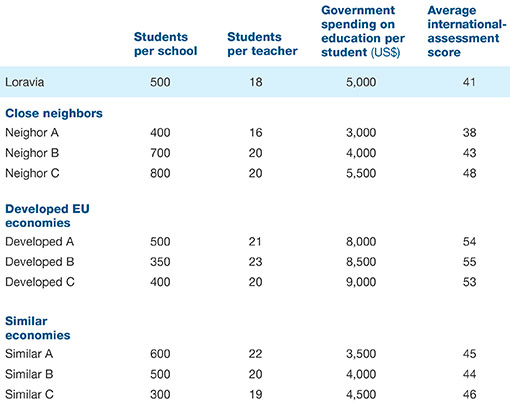 |  | Students per school | Students per teacher | Government spending on education per student (US$) | Average international-assessment score |
|---|---|---|---|---|
| Loravia | 500 | 18 | 5,000 | 41 |
| **Close neighbors** | | | | |
| Neighor A | 400 | 16 | 3,000 | 38 |
| Neighor B | 700 | 20 | 4,000 | 43 |
| Neighor C | 800 | 20 | 5,500 | 48 |
| **Developed EU economies** | | | | |
| Developed A | 500 | 21 | 8,000 | 54 |
| Developed B | 350 | 23 | 8,500 | 55 |
| Developed C | 400 | 20 | 9,000 | 53 |
| **Similar economies** | | | | |
| Similar A | 600 | 22 | 3,500 | 45 |
| Similar B | 500 | 20 | 4,000 | 44 |
| Similar C | 300 | 19 | 4,500 | 46 |